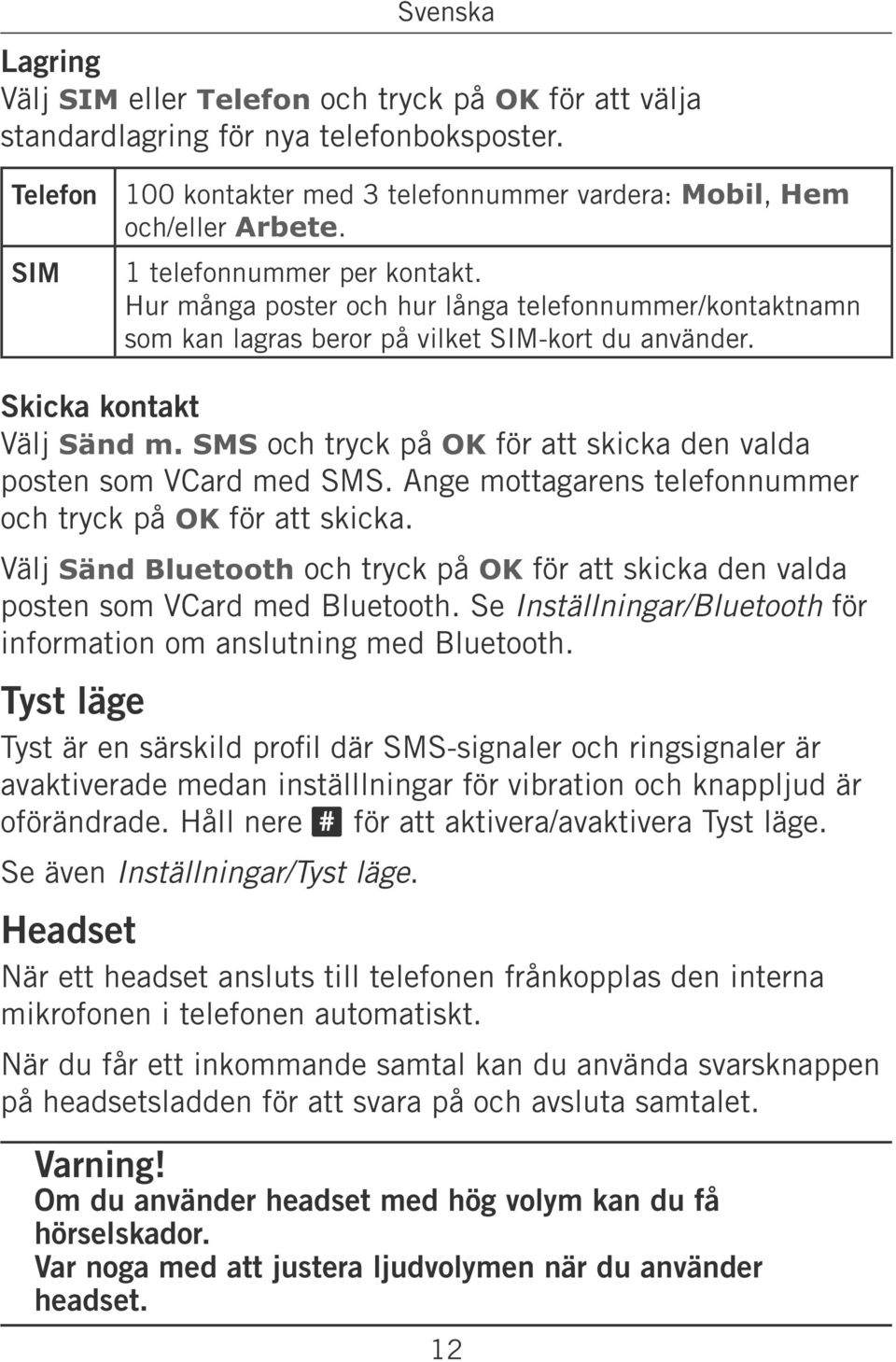 Svenska

Lagring
Välj SIM eller Telefon och tryck på OK för att välja standardlagring för nya telefonboksposter.

| Telefon | 100 kontakter med 3 telefonnummer vardera: Mobil, Hem och/eller Arbete. |
|---|---|
| SIM | 1 telefonnummer per kontakt. Hur många poster och hur långa telefonnummer/kontaktnamn som kan lagras beror på vilket SIM-kort du använder. |

Skicka kontakt
Välj Sänd m. SMS och tryck på OK för att skicka den valda posten som VCard med SMS. Ange mottagarens telefonnummer och tryck på OK för att skicka.

Välj Sänd Bluetooth och tryck på OK för att skicka den valda posten som VCard med Bluetooth. Se Inställningar/Bluetooth för information om anslutning med Bluetooth.

Tyst läge
Tyst är en särskild profil där SMS-signaler och ringsignaler är avaktiverade medan inställlningar för vibration och knappljud är oförändrade. Håll nere # för att aktivera/avaktivera Tyst läge.

Se även Inställningar/Tyst läge.

Headset
När ett headset ansluts till telefonen frånkopplas den interna mikrofonen i telefonen automatiskt.

När du får ett inkommande samtal kan du använda svarsknappen på headsetsladden för att svara på och avsluta samtalet.

Varning!
Om du använder headset med hög volym kan du få hörselskador.
Var noga med att justera ljudvolymen när du använder headset.

12